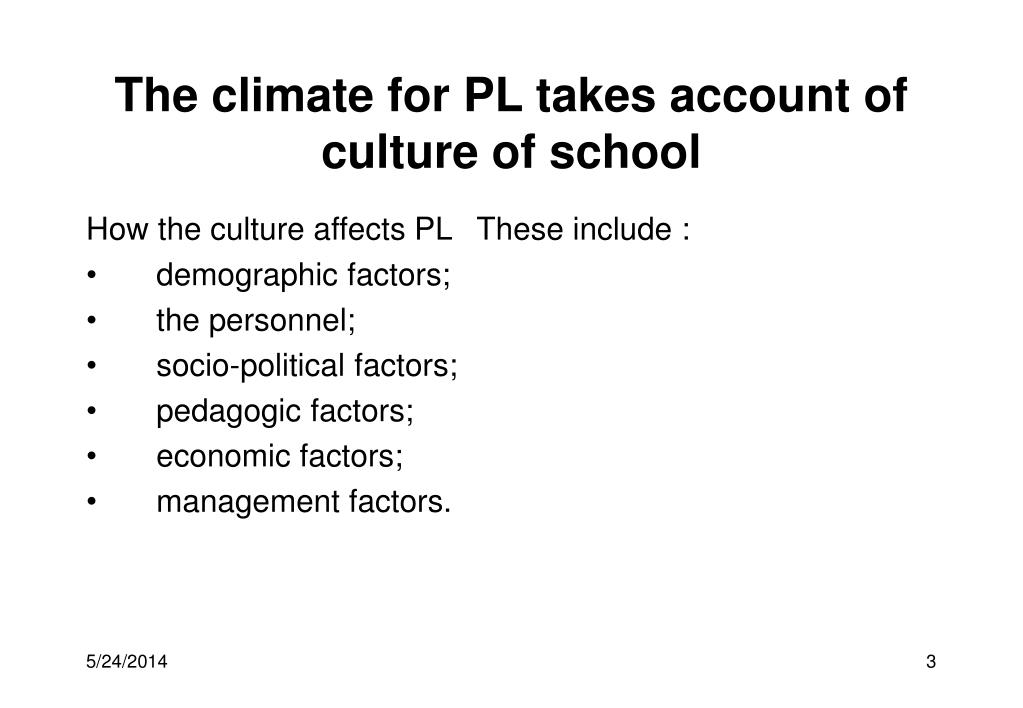 The climate for PL takes account of culture of school

How the culture affects PL These include :
• demographic factors;
• the personnel;
• socio-political factors;
• pedagogic factors;
• economic factors;
• management factors.

5/24/2014

3